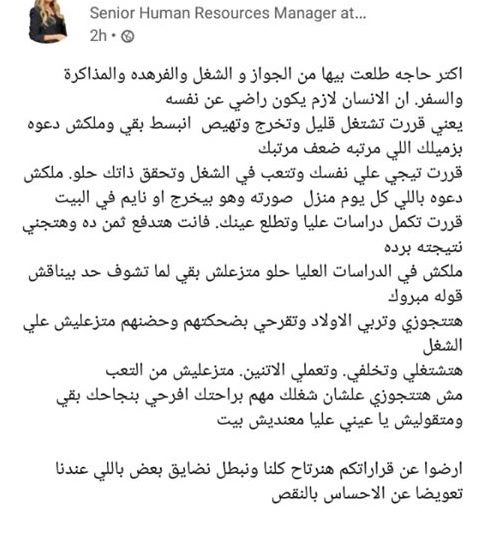 Senior Human Resources Manager at...
2h •

اكتر حاجه طلعت بيها من الجواز و الشغل والفرهده والمذاكرة والسفر. ان الانسان لازم يكون راضي عن نفسه
يعني قررت تشتغل قليل وتخرج وتهيص انبسط بقي وملكش دعوه بزميلك اللي مرتبه ضعف مرتبك
قررت تيجي علي نفسك وتتعب في الشغل وتحقق ذاتك حلو. ملكش دعوه باللي كل يوم منزل صورته وهو بيخرج او نايم في البيت
قررت تكمل دراسات عليا وتطلع عينك. فانت هتدفع ثمن ده وهتجني نتيجته برده
ملكش في الدراسات العليا حلو متزعلش بقي لما تشوف حد بيناقش قوله مبروك
هتتجوزي وتربي الاولاد وتفرحي بضحكتهم وحضنهم متزعليش علي الشغل
هتشتغلي وتخلفي. وتعملي الاتنين. متزعليش من التعب
مش هتتجوزي علشان شغلك مهم براحتك افرحي بنجاحك بقي ومتقوليش يا عيني عليا معنديش بيت

ارضوا عن قراراتكم هنرتاح كلنا ونبطل نضايق بعض باللي عندنا تعويضا عن الاحساس بالنقص